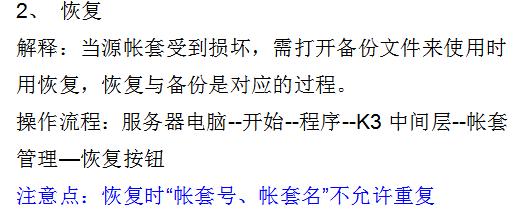 2、 恢复

解释：当源帐套受到损坏，需打开备份文件来使用时用恢复，恢复与备份是对应的过程。

操作流程：服务器电脑--开始--程序--K3 中间层--帐套管理—恢复按钮

注意点：恢复时“帐套号、帐套名”不允许重复